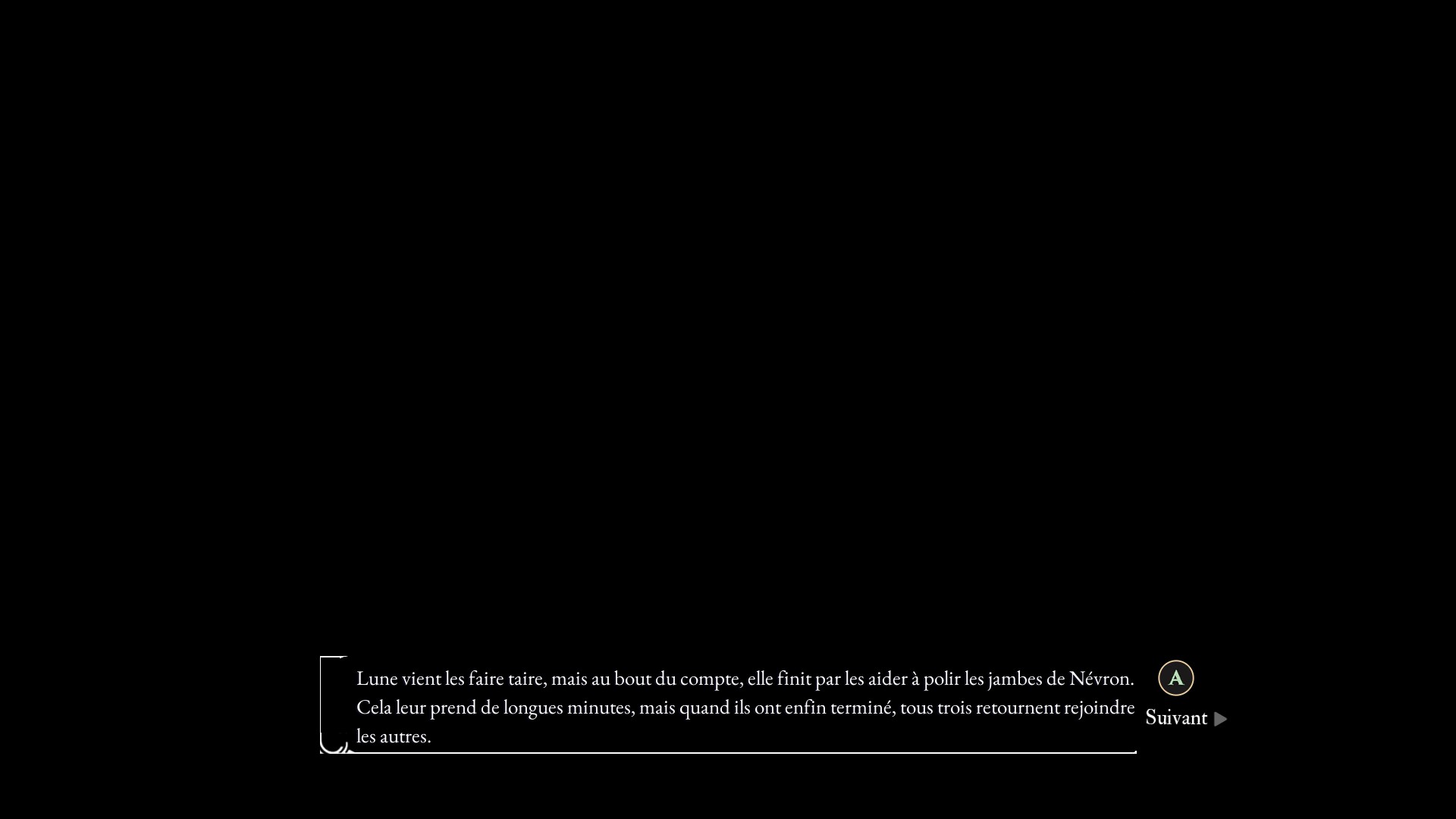 Lune vient les faire taire, mais au bout du compte, elle finit par les aider à polir les jambes de Névron. Cela leur prend de longues minutes, mais quand ils ont enfin terminé, tous trois retournent rejoindre les autres.

A
Suivant